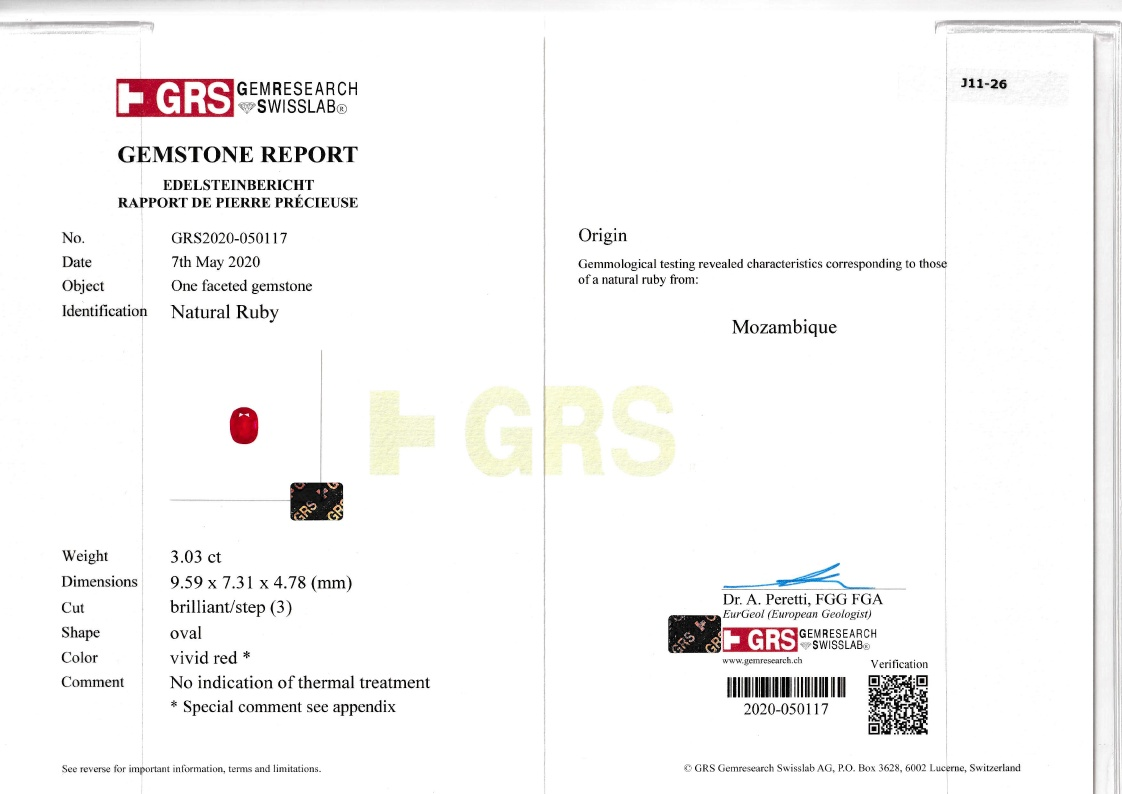 GRS GEMRESEARCH SWISSLAB®

GEMSTONE REPORT

EDELSTEINBERICHT
RAPPORT DE PIERRE PRÉCIEUSE

No. GRS2020-050117
Date 7th May 2020
Object One faceted gemstone
Identification Natural Ruby

Weight 3.03 ct
Dimensions 9.59 x 7.31 x 4.78 (mm)
Cut brilliant/step (3)
Shape oval
Color vivid red *
Comment No indication of thermal treatment
* Special comment see appendix

See reverse for important information, terms and limitations.

J11-26

Origin

Gemmological testing revealed characteristics corresponding to those of a natural ruby from:

Mozambique

Dr. A. Peretti, FGG FGA
EurGeol (European Geologist)

GRS GEMRESEARCH SWISSLAB®
www.gemresearch.ch

Verification

2020-050117

© GRS Gemresearch Swisslab AG, P.O. Box 3628, 6002 Lucerne, Switzerland

GRS